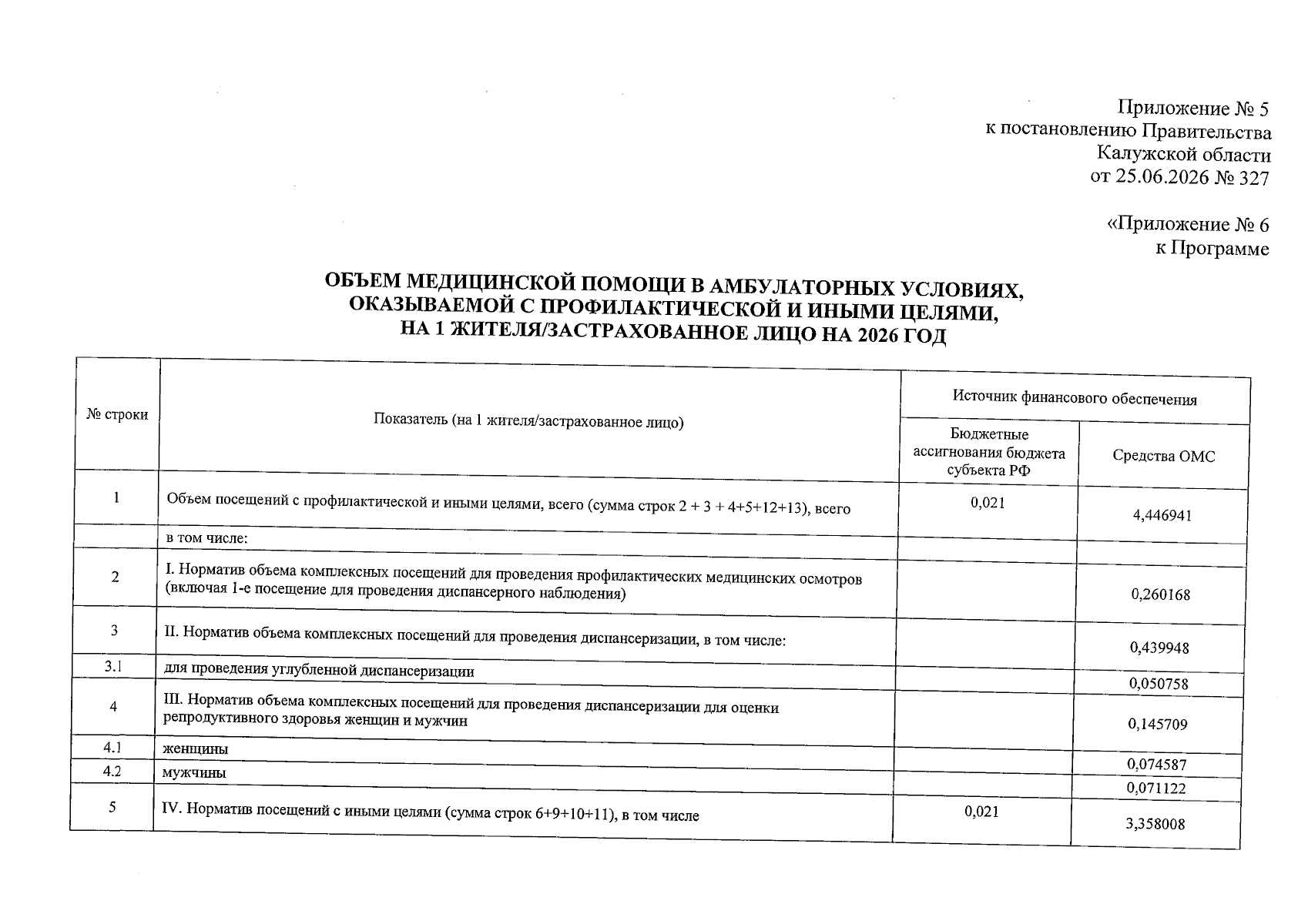 Приложение № 5
к постановлению Правительства
Калужской области
от 25.06.2026 № 327

«Приложение № 6
к Программе

ОБЪЕМ МЕДИЦИНСКОЙ ПОМОЩИ В АМБУЛАТОРНЫХ УСЛОВИЯХ, ОКАЗЫВАЕМОЙ С ПРОФИЛАКТИЧЕСКОЙ И ИНЫМИ ЦЕЛЯМИ, НА 1 ЖИТЕЛЯ/ЗАСТРАХОВАННОЕ ЛИЦО НА 2026 ГОД

| № строки | Показатель (на 1 жителя/застрахованное лицо) | Источник финансового обеспечения | |
|---|---|---|---|
| | | Бюджетные ассигнования бюджета субъекта РФ | Средства ОМС |
| 1 | Объем посещений с профилактической и иными целями, всего (сумма строк 2 + 3 + 4+5+12+13), всего | 0,021 | 4,446941 |
| | в том числе: | | |
| 2 | I. Норматив объема комплексных посещений для проведения профилактических медицинских осмотров (включая 1-е посещение для проведения диспансерного наблюдения) | | 0,260168 |
| 3 | II. Норматив объема комплексных посещений для проведения диспансеризации, в том числе: | | 0,439948 |
| 3.1 | для проведения углубленной диспансеризации | | 0,050758 |
| 4 | III. Норматив объема комплексных посещений для проведения диспансеризации для оценки репродуктивного здоровья женщин и мужчин | | 0,145709 |
| 4.1 | женщины | | 0,074587 |
| 4.2 | мужчины | | 0,071122 |
| 5 | IV. Норматив посещений с иными целями (сумма строк 6+9+10+11), в том числе | 0,021 | 3,358008 |